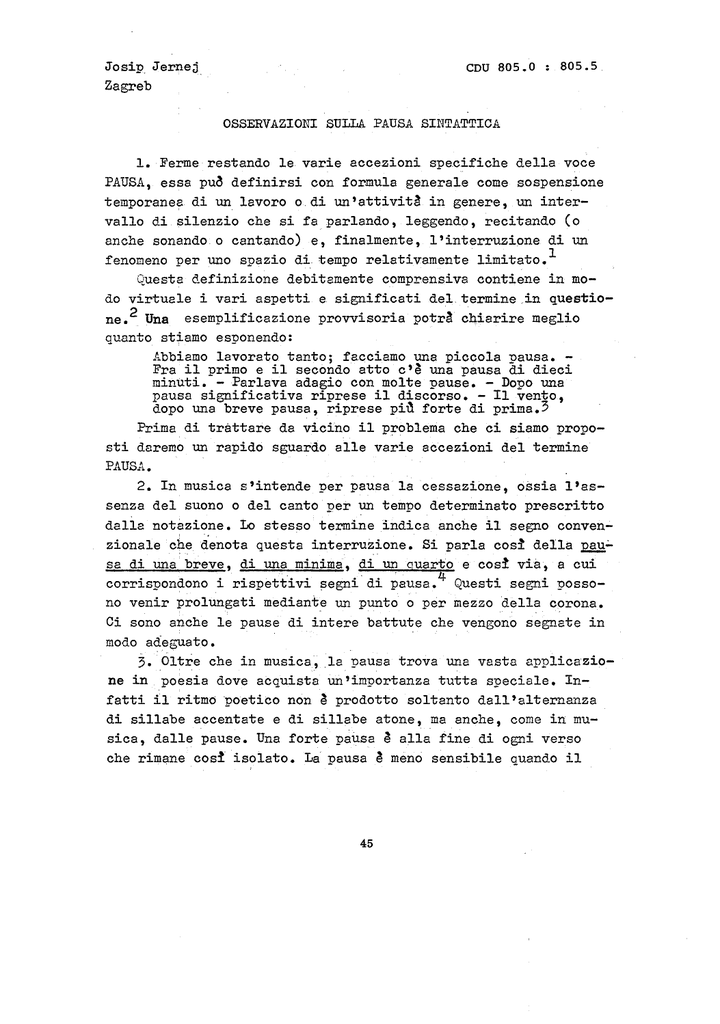 Josip Jernej
Zagreb

CDU 805.0 : 805.5

OSSERVAZIONI SULLA PAUSA SINTATTICA

1. Ferme restando le varie accezioni specifiche della voce PAUSA, essa può definirsi con formula generale come sospensione temporanea di un lavoro o di un'attività in genere, un intervallo di silenzio che si fa parlando, leggendo, recitando (o anche sonando o cantando) e, finalmente, l'interruzione di un fenomeno per uno spazio di tempo relativamente limitato.$^1$

Questa definizione debitamente comprensiva contiene in modo virtuale i vari aspetti e significati del termine in questione.$^2$ Una esemplificazione provvisoria potrà chiarire meglio quanto stiamo esponendo:

Abbiamo lavorato tanto; facciamo una piccola pausa. - Fra il primo e il secondo atto c'è una pausa di dieci minuti. - Parlava adagio con molte pause. - Dopo una pausa significativa riprese il discorso. - Il vento, dopo una breve pausa, riprese più forte di prima.$^3$

Prima di trattare da vicino il problema che ci siamo proposti daremo un rapido sguardo alle varie accezioni del termine PAUSA.

2. In musica s'intende per pausa la cessazione, ossia l'assenza del suono o del canto per un tempo determinato prescritto dalla notazione. Lo stesso termine indica anche il segno convenzionale che denota questa interruzione. Si parla così della pausa di una breve, di una minima, di un quarto e così via, a cui corrispondono i rispettivi segni di pausa.$^4$ Questi segni possono venir prolungati mediante un punto o per mezzo della corona. Ci sono anche le pause di intere battute che vengono segnate in modo adeguato.

3. Oltre che in musica, la pausa trova una vasta applicazione in poesia dove acquista un'importanza tutta speciale. Infatti il ritmo poetico non è prodotto soltanto dall'alternanza di sillabe accentate e di sillabe atone, ma anche, come in musica, dalle pause. Una forte pausa è alla fine di ogni verso che rimane così isolato. La pausa è meno sensibile quando il

45